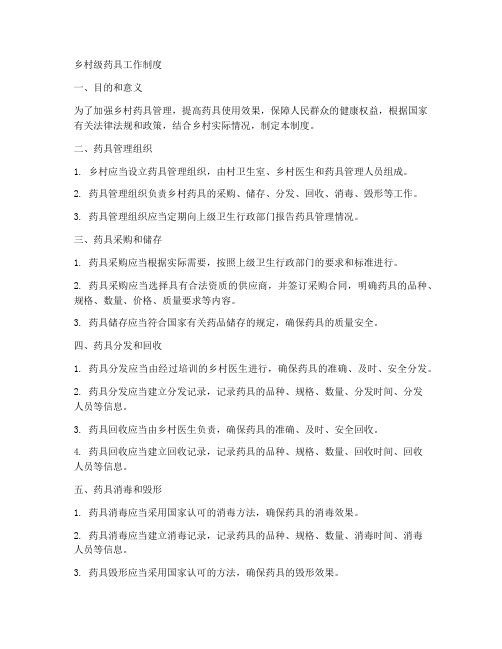 乡村级药具工作制度

一、目的和意义

为了加强乡村药具管理，提高药具使用效果，保障人民群众的健康权益，根据国家有关法律法规和政策，结合乡村实际情况，制定本制度。

二、药具管理组织

1. 乡村应当设立药具管理组织，由村卫生室、乡村医生和药具管理人员组成。

2. 药具管理组织负责乡村药具的采购、储存、分发、回收、消毒、毁形等工作。

3. 药具管理组织应当定期向上级卫生行政部门报告药具管理情况。

三、药具采购和储存

1. 药具采购应当根据实际需要，按照上级卫生行政部门的要求和标准进行。

2. 药具采购应当选择具有合法资质的供应商，并签订采购合同，明确药具的品种、规格、数量、价格、质量要求等内容。

3. 药具储存应当符合国家有关药品储存的规定，确保药具的质量安全。

四、药具分发和回收

1. 药具分发应当由经过培训的乡村医生进行，确保药具的准确、及时、安全分发。

2. 药具分发应当建立分发记录，记录药具的品种、规格、数量、分发时间、分发人员等信息。

3. 药具回收应当由乡村医生负责，确保药具的准确、及时、安全回收。

4. 药具回收应当建立回收记录，记录药具的品种、规格、数量、回收时间、回收人员等信息。

五、药具消毒和毁形

1. 药具消毒应当采用国家认可的消毒方法，确保药具的消毒效果。

2. 药具消毒应当建立消毒记录，记录药具的品种、规格、数量、消毒时间、消毒人员等信息。

3. 药具毁形应当采用国家认可的方法，确保药具的毁形效果。